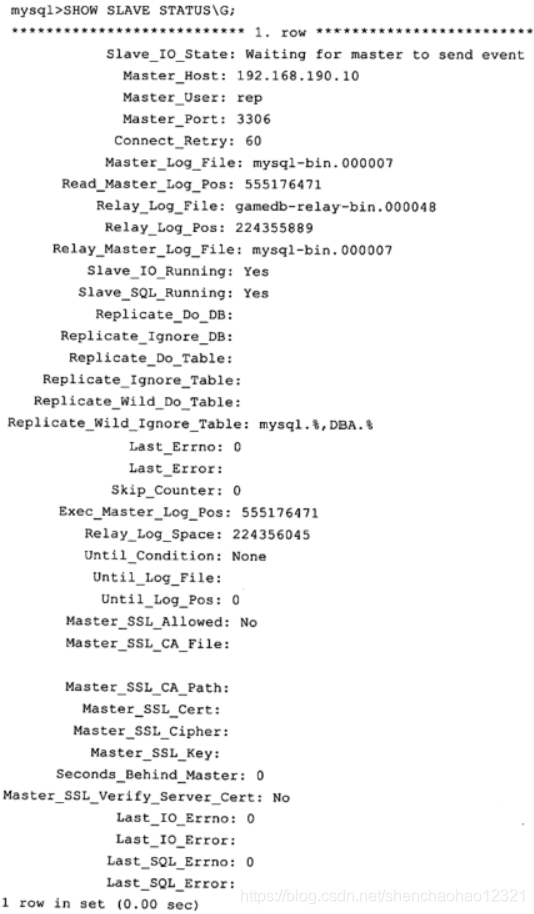 mysql>SHOW SLAVE STATUS\G;
*************************** 1. row ***************************
Slave_IO_State: Waiting for master to send event
Master_Host: 192.168.190.10
Master_User: rep
Master_Port: 3306
Connect_Retry: 60
Master_Log_File: mysql-bin.000007
Read_Master_Log_Pos: 555176471
Relay_Log_File: gamedb-relay-bin.000048
Relay_Log_Pos: 224355889
Relay_Master_Log_File: mysql-bin.000007
Slave_IO_Running: Yes
Slave_SQL_Running: Yes
Replicate_Do_DB:
Replicate_Ignore_DB:
Replicate_Do_Table:
Replicate_Ignore_Table:
Replicate_Wild_Do_Table:
Replicate_Wild_Ignore_Table: mysql.%,DBA.%
Last_Errno: 0
Last_Error:
Skip_Counter: 0
Exec_Master_Log_Pos: 555176471
Relay_Log_Space: 224356045
Until_Condition: None
Until_Log_File:
Until_Log_Pos: 0
Master_SSL_Allowed: No
Master_SSL_CA_File:

Master_SSL_CA_Path:
Master_SSL_Cert:
Master_SSL_Cipher:
Master_SSL_Key:
Seconds_Behind_Master: 0
Master_SSL_Verify_Server_Cert: No
Last_IO_Errno: 0
Last_IO_Error:
Last_SQL_Errno: 0
Last_SQL_Error:
1 row in set (0.00 sec)
https://blog.csdn.net/shenchaohao12321